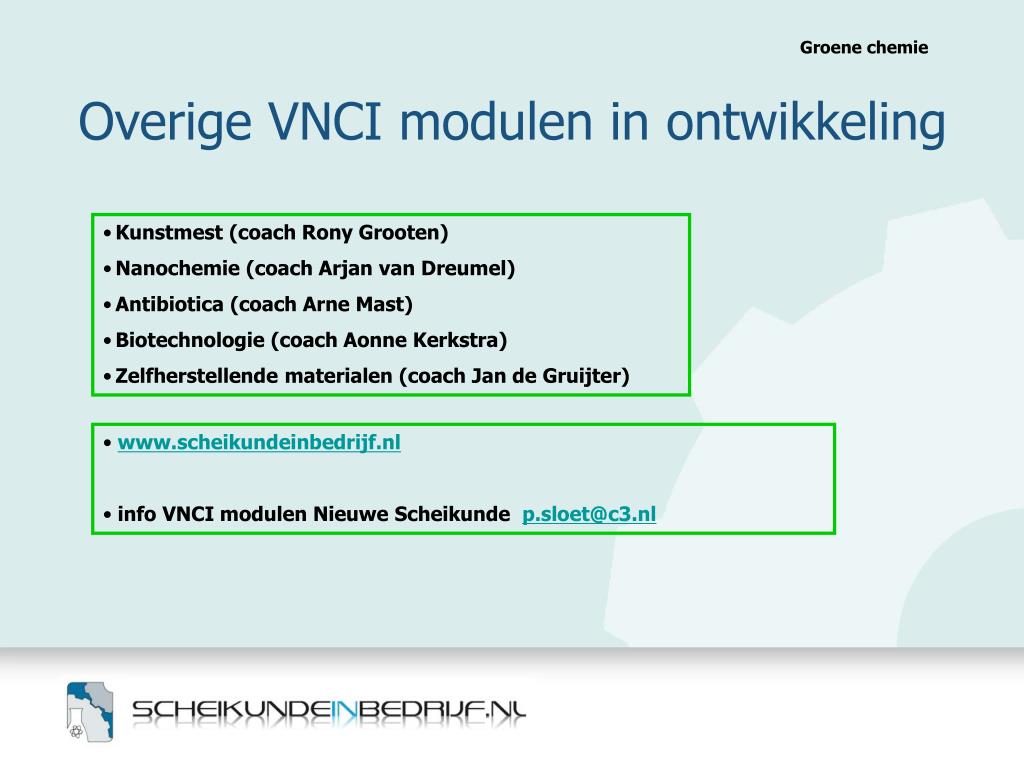 Groene chemie

Overige VNCI modulen in ontwikkeling

• Kunstmest (coach Rony Grooten)
• Nanochemie (coach Arjan van Dreumel)
• Antibiotica (coach Arne Mast)
• Biotechnologie (coach Aonne Kerkstra)
• Zelfherstellende materialen (coach Jan de Gruijter)

• www.scheikundeinbedrijf.nl

• info VNCI modulen Nieuwe Scheikunde p.sloet@c3.nl

SCHEIKUNDEINBEDRIJF.NL